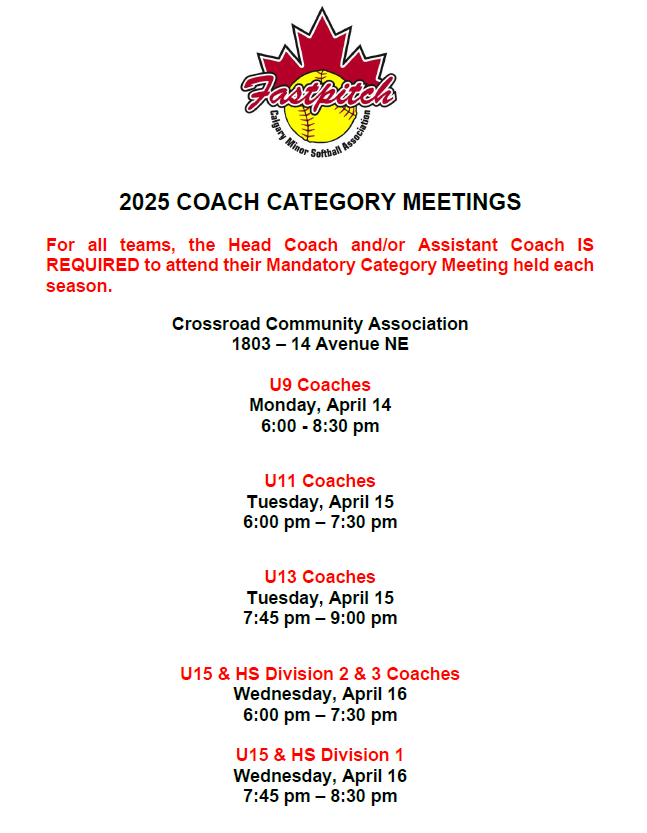 Fastpitch
Calgary Minor Softball Association

2025 COACH CATEGORY MEETINGS

For all teams, the Head Coach and/or Assistant Coach IS REQUIRED to attend their Mandatory Category Meeting held each season.

Crossroad Community Association
1803 – 14 Avenue NE

U9 Coaches
Monday, April 14
6:00 - 8:30 pm

U11 Coaches
Tuesday, April 15
6:00 pm – 7:30 pm

U13 Coaches
Tuesday, April 15
7:45 pm – 9:00 pm

U15 & HS Division 2 & 3 Coaches
Wednesday, April 16
6:00 pm – 7:30 pm

U15 & HS Division 1
Wednesday, April 16
7:45 pm – 8:30 pm